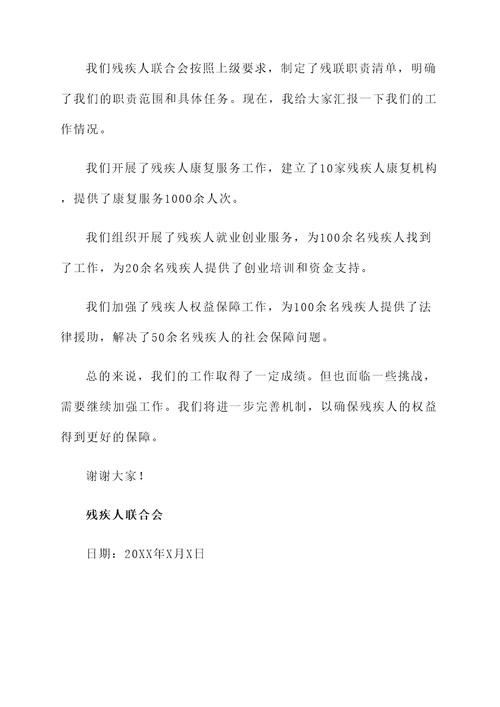 我们残疾人联合会按照上级要求，制定了残联职责清单，明确了我们的职责范围和具体任务。现在，我给大家汇报一下我们的工作情况。

我们开展了残疾人康复服务工作，建立了10家残疾人康复机构，提供了康复服务1000余人次。

我们组织开展了残疾人就业创业服务，为100余名残疾人找到了工作，为20余名残疾人提供了创业培训和资金支持。

我们加强了残疾人权益保障工作，为100余名残疾人提供了法律援助，解决了50余名残疾人的社会保障问题。

总的来说，我们的工作取得了一定成绩。但也面临一些挑战，需要继续加强工作。我们将进一步完善机制，以确保残疾人的权益得到更好的保障。

谢谢大家！

残疾人联合会

日期：20XX年X月X日